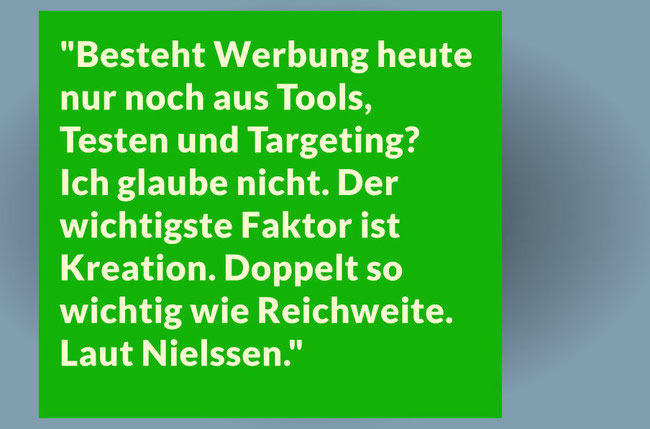 "Besteht Werbung heute nur noch aus Tools, Testen und Targeting? Ich glaube nicht. Der wichtigste Faktor ist Kreation. Doppelt so wichtig wie Reichweite. Laut Nielssen."